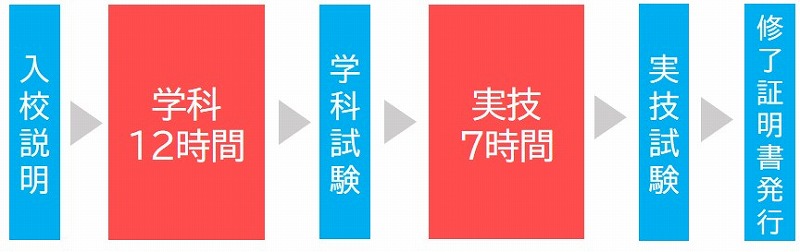 入校説明

学科
12時間

学科試験

実技
7時間

実技試験

修了証明書発行